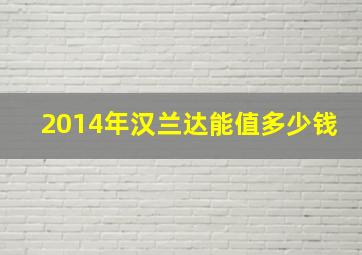 2014年汉兰达能值多少钱